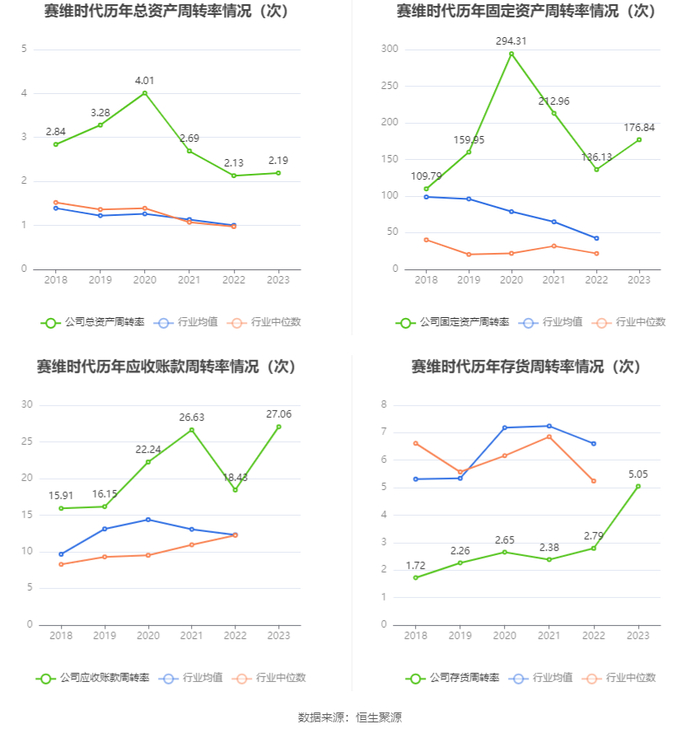 赛维时代历年总资产周转率情况（次）

5
4
3
2
1
0

2.84
3.28
4.01
2.69
2.13
2.19

2018 2019 2020 2021 2022 2023

公司总资产周转率 行业均值 行业中位数

赛维时代历年固定资产周转率情况（次）

300
250
200
150
100
50
0

109.79
159.95
294.31
212.96
136.13
176.84

2018 2019 2020 2021 2022 2023

公司固定资产周转率 行业均值 行业中位数

赛维时代历年应收账款周转率情况（次）

30
25
20
15
10
5
0

15.91
16.15
22.24
26.63
18.43
27.06

2018 2019 2020 2021 2022 2023

公司应收账款周转率 行业均值 行业中位数

赛维时代历年存货周转率情况（次）

8
7
6
5
4
3
2
1
0

1.72
2.26
2.65
2.38
2.79
5.05

2018 2019 2020 2021 2022 2023

公司存货周转率 行业均值 行业中位数

数据来源：恒生聚源